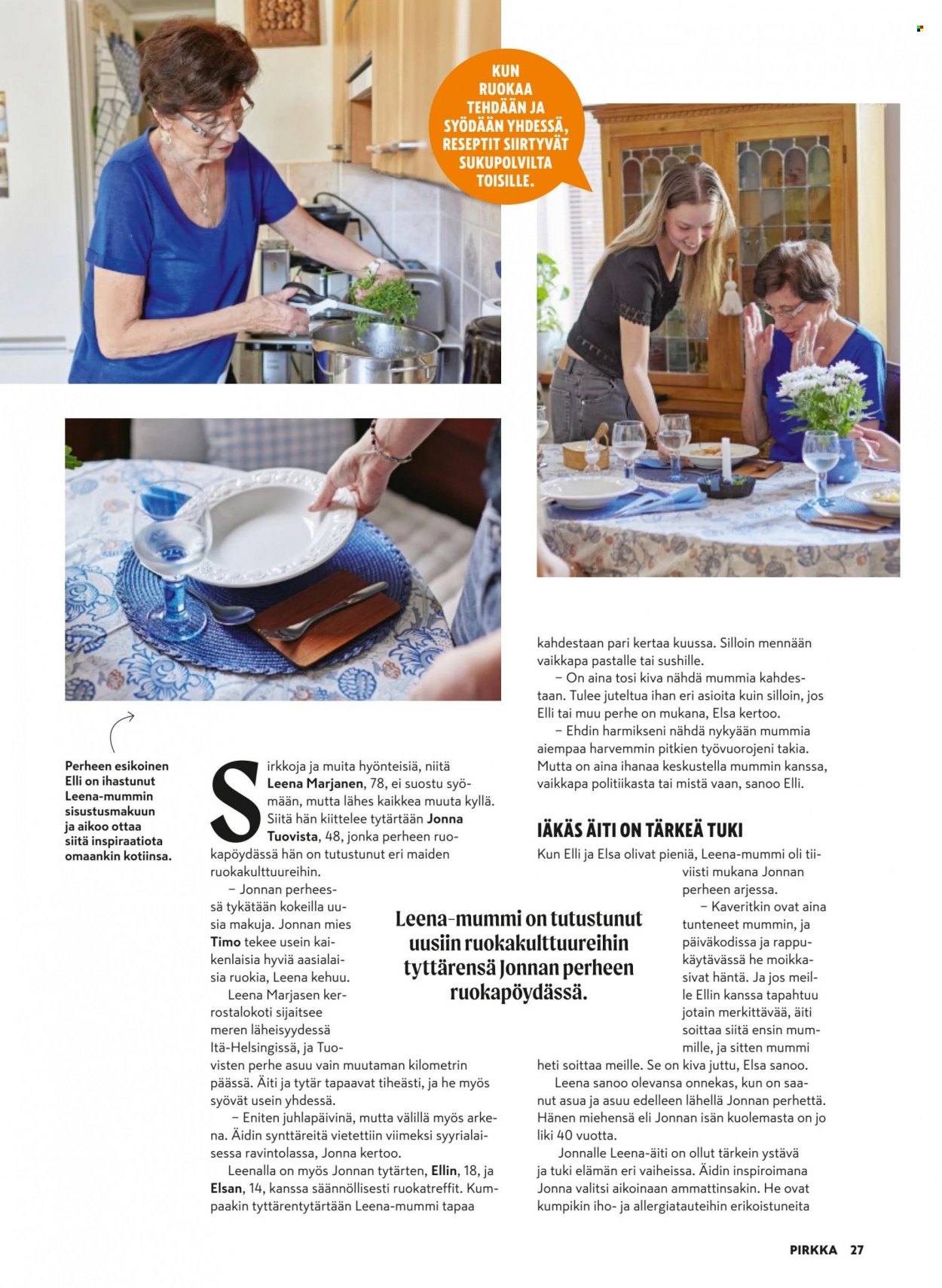 KUN RUOKAA TEHDÄÄN JA SYÖDÄÄN YHDESSÄ, RESEPTIT SIIRTYVÄT SUKUPOLVILTA TOISILLE.

Perheen esikoinen Elli on ihastunut Leena-mummin sisustusmakuun ja aikoo ottaa siitä inspiraatiota omaankin kotiinsa.

Sirkkoja ja muita hyönteisiä, niitä Leena Marjanen, 78, ei suostu syömään, mutta lähes kaikkea muuta kyllä. Siitä hän kiittelee tytärtään Jonna Tuovista, 48, jonka perheen ruokapöydässä hän on tutustunut eri maiden ruokakulttuureihin.

– Jonnan perheessä tykätään kokeilla uusia makuja. Jonnan mies Timo tekee usein kaikenlaisia hyviä aasialaisia ruokia, Leena kehuu.

Leena Marjasen kerrostalokoti sijaitsee meren läheisyydessä Itä-Helsingissä, ja Tuovisten perhe asuu vain muutaman kilometrin päässä. Äiti ja tytär tapaavat tiheästi, ja he myös syövät usein yhdessä.

– Eniten juhlapäivinä, mutta välillä myös arkena. Äidin synttäreitä vietettiin viimeksi syyrialaisessa ravintolassa, Jonna kertoo.

Leenalla on myös Jonnan tytärten, Ellin, 18, ja Elsan, 14, kanssa säännöllisesti ruokatreffit. Kumpaakin tyttärentytärtään Leena-mummi tapaa

Leena-mummi on tutustunut uusiin ruokakulttuureihin tyttärensä Jonnan perheen ruokapöydässä.

kahdestaan pari kertaa kuussa. Silloin mennään vaikkapa pastalle tai sushille.

– On aina tosi kiva nähdä mummia kahdestaan. Tulee juteltua ihan eri asioita kuin silloin, jos Elli tai muu perhe on mukana, Elsa kertoo.

– Ehdin harmikseni nähdä nykyään mummia aiempaa harvemmin pitkien työvuorojeni takia. Mutta on aina ihanaa keskustella mummin kanssa, vaikkapa politiikasta tai mistä vaan, sanoo Elli.

IÄKÄS ÄITI ON TÄRKEÄ TUKI

Kun Elli ja Elsa olivat pieniä, Leena-mummi oli tiiviisti mukana Jonnan perheen arjessa.

– Kaveritkin ovat aina tunteneet mummin, ja päiväkodissa ja rappukäytävässä he moikkasivat häntä. Ja jos meille Ellin kanssa tapahtuu jotain merkittävää, äiti soittaa siitä ensin mummille, ja sitten mummi heti soittaa meille. Se on kiva juttu, Elsa sanoo.

Leena sanoo olevansa onnekas, kun on saanut asua ja asuu edelleen lähellä Jonnan perhettä. Hänen miehensä eli Jonnan isän kuolemasta on jo liki 40 vuotta.

Jonnalle Leena-äiti on ollut tärkein ystävä ja tuki elämän eri vaiheissa. Äidin inspiroimana Jonna valitsi aikoinaan ammattinsakin. He ovat kumpikin iho- ja allergiatauteihin erikoistuneita

PIRKKA 27